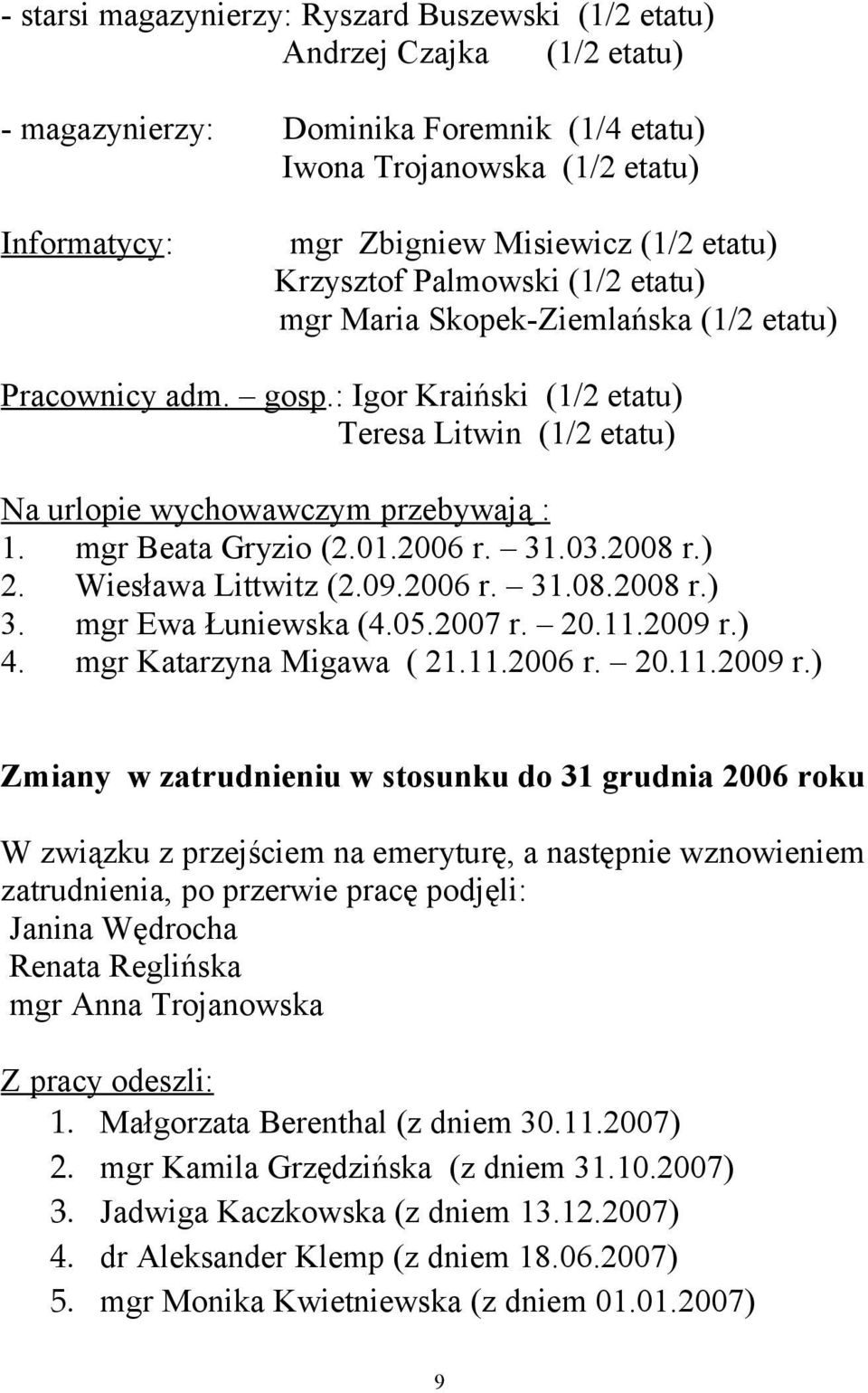 - starsi magazynierzy: Ryszard Buszewski (1/2 etatu)
Andrzej Czajka (1/2 etatu)

- magazynierzy: Dominika Foremnik (1/4 etatu)
Iwona Trojanowska (1/2 etatu)

Informatycy: mgr Zbigniew Misiewicz (1/2 etatu)
Krzysztof Palmowski (1/2 etatu)
mgr Maria Skopek-Ziemlańska (1/2 etatu)

Pracownicy adm. – gosp.: Igor Kraiński (1/2 etatu)
Teresa Litwin (1/2 etatu)

Na urlopie wychowawczym przebywają :
1. mgr Beata Gryzio (2.01.2006 r. – 31.03.2008 r.)
2. Wiesława Littwitz (2.09.2006 r. – 31.08.2008 r.)
3. mgr Ewa Łuniewska (4.05.2007 r. – 20.11.2009 r.)
4. mgr Katarzyna Migawa ( 21.11.2006 r. – 20.11.2009 r.)

Zmiany w zatrudnieniu w stosunku do 31 grudnia 2006 roku

W związku z przejściem na emeryturę, a następnie wznowieniem zatrudnienia, po przerwie pracę podjęli:
Janina Wędrocha
Renata Reglińska
mgr Anna Trojanowska

Z pracy odeszli:
1. Małgorzata Berenthal (z dniem 30.11.2007)
2. mgr Kamila Grzędzińska (z dniem 31.10.2007)
3. Jadwiga Kaczkowska (z dniem 13.12.2007)
4. dr Aleksander Klemp (z dniem 18.06.2007)
5. mgr Monika Kwietniewska (z dniem 01.01.2007)

9